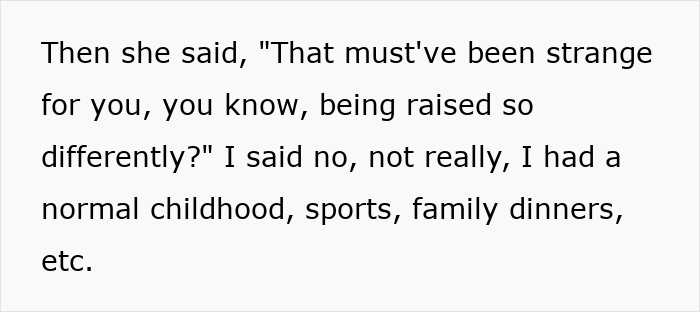 Then she said, "That must've been strange for you, you know, being raised so differently?" I said no, not really, I had a normal childhood, sports, family dinners, etc.